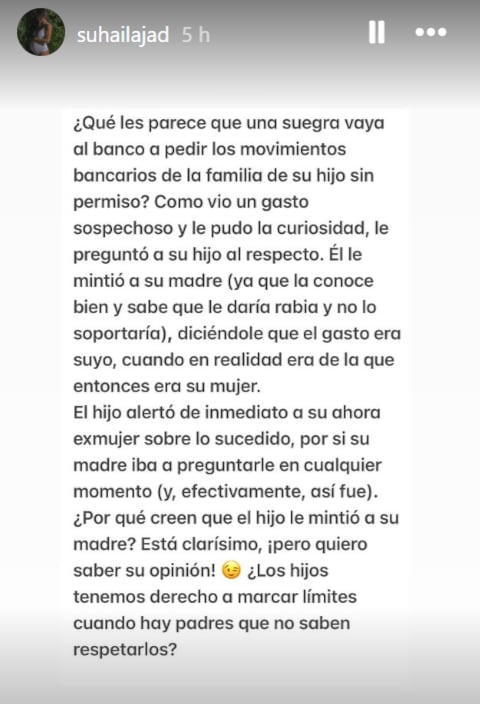 suhailajad 5 h

¿Qué les parece que una suegra vaya al banco a pedir los movimientos bancarios de la familia de su hijo sin permiso? Como vio un gasto sospechoso y le pudo la curiosidad, le preguntó a su hijo al respecto. Él le mintió a su madre (ya que la conoce bien y sabe que le daría rabia y no lo soportaría), diciéndole que el gasto era suyo, cuando en realidad era de la que entonces era su mujer.
El hijo alertó de inmediato a su ahora exmujer sobre lo sucedido, por si su madre iba a preguntarle en cualquier momento (y, efectivamente, así fue).
¿Por qué creen que el hijo le mintió a su madre? Está clarísimo, ¡pero quiero saber su opinión! 😉 ¿Los hijos tenemos derecho a marcar límites cuando hay padres que no saben respetarlos?